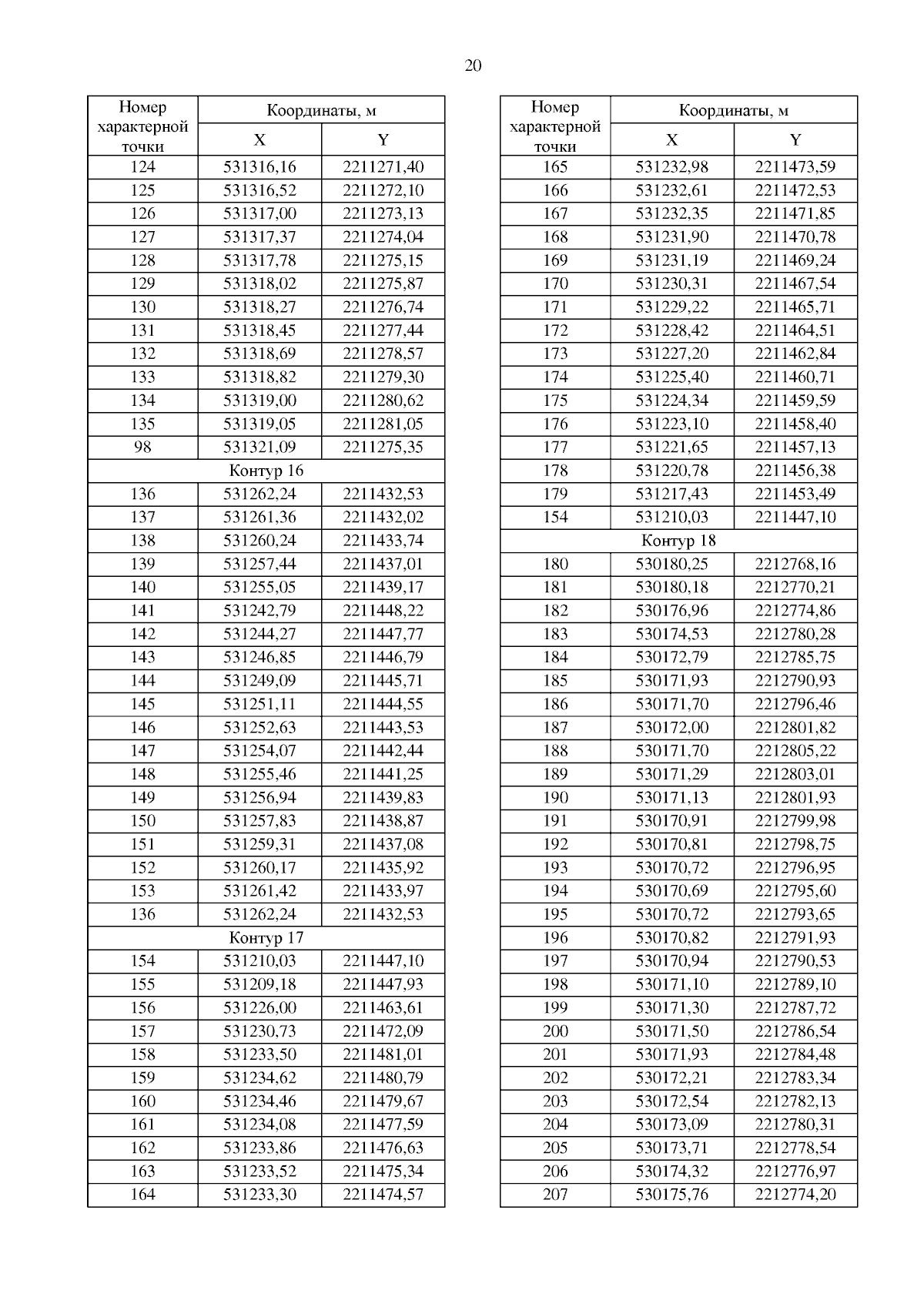 20

| Номер характерной точки | Координаты, м X | Координаты, м Y |
|---|---|---|
| 124 | 531316,16 | 2211271,40 |
| 125 | 531316,52 | 2211272,10 |
| 126 | 531317,00 | 2211273,13 |
| 127 | 531317,37 | 2211274,04 |
| 128 | 531317,78 | 2211275,15 |
| 129 | 531318,02 | 2211275,87 |
| 130 | 531318,27 | 2211276,74 |
| 131 | 531318,45 | 2211277,44 |
| 132 | 531318,69 | 2211278,57 |
| 133 | 531318,82 | 2211279,30 |
| 134 | 531319,00 | 2211280,62 |
| 135 | 531319,05 | 2211281,05 |
| 98 | 531321,09 | 2211275,35 |
| Контур 16 | | |
| 136 | 531262,24 | 2211432,53 |
| 137 | 531261,36 | 2211432,02 |
| 138 | 531260,24 | 2211433,74 |
| 139 | 531257,44 | 2211437,01 |
| 140 | 531255,05 | 2211439,17 |
| 141 | 531242,79 | 2211448,22 |
| 142 | 531244,27 | 2211447,77 |
| 143 | 531246,85 | 2211446,79 |
| 144 | 531249,09 | 2211445,71 |
| 145 | 531251,11 | 2211444,55 |
| 146 | 531252,63 | 2211443,53 |
| 147 | 531254,07 | 2211442,44 |
| 148 | 531255,46 | 2211441,25 |
| 149 | 531256,94 | 2211439,83 |
| 150 | 531257,83 | 2211438,87 |
| 151 | 531259,31 | 2211437,08 |
| 152 | 531260,17 | 2211435,92 |
| 153 | 531261,42 | 2211433,97 |
| 136 | 531262,24 | 2211432,53 |
| Контур 17 | | |
| 154 | 531210,03 | 2211447,10 |
| 155 | 531209,18 | 2211447,93 |
| 156 | 531226,00 | 2211463,61 |
| 157 | 531230,73 | 2211472,09 |
| 158 | 531233,50 | 2211481,01 |
| 159 | 531234,62 | 2211480,79 |
| 160 | 531234,46 | 2211479,67 |
| 161 | 531234,08 | 2211477,59 |
| 162 | 531233,86 | 2211476,63 |
| 163 | 531233,52 | 2211475,34 |
| 164 | 531233,30 | 2211474,57 |

| Номер характерной точки | Координаты, м X | Координаты, м Y |
|---|---|---|
| 165 | 531232,98 | 2211473,59 |
| 166 | 531232,61 | 2211472,53 |
| 167 | 531232,35 | 2211471,85 |
| 168 | 531231,90 | 2211470,78 |
| 169 | 531231,19 | 2211469,24 |
| 170 | 531230,31 | 2211467,54 |
| 171 | 531229,22 | 2211465,71 |
| 172 | 531228,42 | 2211464,51 |
| 173 | 531227,20 | 2211462,84 |
| 174 | 531225,40 | 2211460,71 |
| 175 | 531224,34 | 2211459,59 |
| 176 | 531223,10 | 2211458,40 |
| 177 | 531221,65 | 2211457,13 |
| 178 | 531220,78 | 2211456,38 |
| 179 | 531217,43 | 2211453,49 |
| 154 | 531210,03 | 2211447,10 |
| Контур 18 | | |
| 180 | 530180,25 | 2212768,16 |
| 181 | 530180,18 | 2212770,21 |
| 182 | 530176,96 | 2212774,86 |
| 183 | 530174,53 | 2212780,28 |
| 184 | 530172,79 | 2212785,75 |
| 185 | 530171,93 | 2212790,93 |
| 186 | 530171,70 | 2212796,46 |
| 187 | 530172,00 | 2212801,82 |
| 188 | 530171,70 | 2212805,22 |
| 189 | 530171,29 | 2212803,01 |
| 190 | 530171,13 | 2212801,93 |
| 191 | 530170,91 | 2212799,98 |
| 192 | 530170,81 | 2212798,75 |
| 193 | 530170,72 | 2212796,95 |
| 194 | 530170,69 | 2212795,60 |
| 195 | 530170,72 | 2212793,65 |
| 196 | 530170,82 | 2212791,93 |
| 197 | 530170,94 | 2212790,53 |
| 198 | 530171,10 | 2212789,10 |
| 199 | 530171,30 | 2212787,72 |
| 200 | 530171,50 | 2212786,54 |
| 201 | 530171,93 | 2212784,48 |
| 202 | 530172,21 | 2212783,34 |
| 203 | 530172,54 | 2212782,13 |
| 204 | 530173,09 | 2212780,31 |
| 205 | 530173,71 | 2212778,54 |
| 206 | 530174,32 | 2212776,97 |
| 207 | 530175,76 | 2212774,20 |